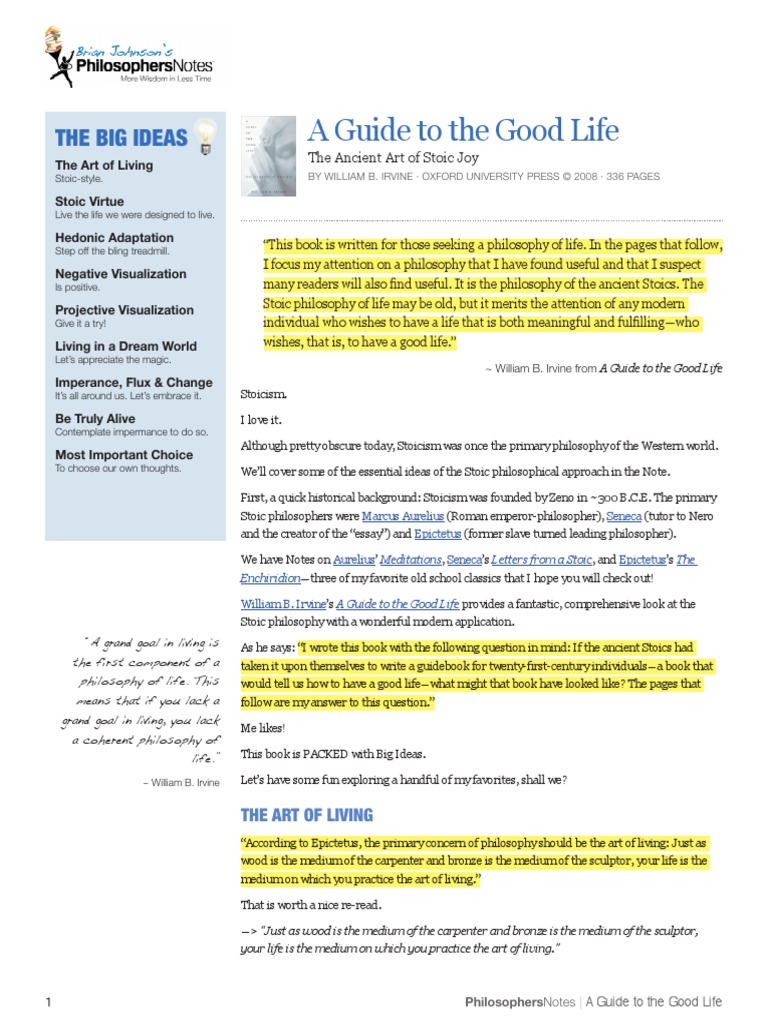 Brian Johnson's
PhilosophersNotes
More Wisdom in Less Time

THE BIG IDEAS

The Art of Living
Stoic-style.

Stoic Virtue
Live the life we were designed to live.

Hedonic Adaptation
Step off the bling treadmill.

Negative Visualization
Is positive.

Projective Visualization
Give it a try!

Living in a Dream World
Let's appreciate the magic.

Imperance, Flux & Change
It's all around us. Let's embrace it.

Be Truly Alive
Contemplate impermance to do so.

Most Important Choice
To choose our own thoughts.

"A grand goal in living is the first component of a philosophy of life. This means that if you lack a grand goal in living, you lack a coherent philosophy of life."

~ William B. Irvine

A Guide to the Good Life

The Ancient Art of Stoic Joy

BY WILLIAM B. IRVINE · OXFORD UNIVERSITY PRESS © 2008 · 336 PAGES

"This book is written for those seeking a philosophy of life. In the pages that follow, I focus my attention on a philosophy that I have found useful and that I suspect many readers will also find useful. It is the philosophy of the ancient Stoics. The Stoic philosophy of life may be old, but it merits the attention of any modern individual who wishes to have a life that is both meaningful and fulfilling—who wishes, that is, to have a good life."

~ William B. Irvine from A Guide to the Good Life

Stoicism.

I love it.

Although pretty obscure today, Stoicism was once the primary philosophy of the Western world.

We'll cover some of the essential ideas of the Stoic philosophical approach in the Note.

First, a quick historical background: Stoicism was founded by Zeno in ~300 B.C.E. The primary Stoic philosophers were Marcus Aurelius (Roman emperor-philosopher), Seneca (tutor to Nero and the creator of the "essay") and Epictetus (former slave turned leading philosopher).

We have Notes on Aurelius' Meditations, Seneca's Letters from a Stoic, and Epictetus's The Enchiridion—three of my favorite old school classics that I hope you will check out!

William B. Irvine's A Guide to the Good Life provides a fantastic, comprehensive look at the Stoic philosophy with a wonderful modern application.

As he says: "I wrote this book with the following question in mind: If the ancient Stoics had taken it upon themselves to write a guidebook for twenty-first-century individuals—a book that would tell us how to have a good life—what might that book have looked like? The pages that follow are my answer to this question."

Me likes!

This book is PACKED with Big Ideas.

Let's have some fun exploring a handful of my favorites, shall we?

THE ART OF LIVING

"According to Epictetus, the primary concern of philosophy should be the art of living: Just as wood is the medium of the carpenter and bronze is the medium of the sculptor, your life is the medium on which you practice the art of living."

That is worth a nice re-read.

—> "Just as wood is the medium of the carpenter and bronze is the medium of the sculptor, your life is the medium on which you practice the art of living."

1

PhilosophersNotes | A Guide to the Good Life